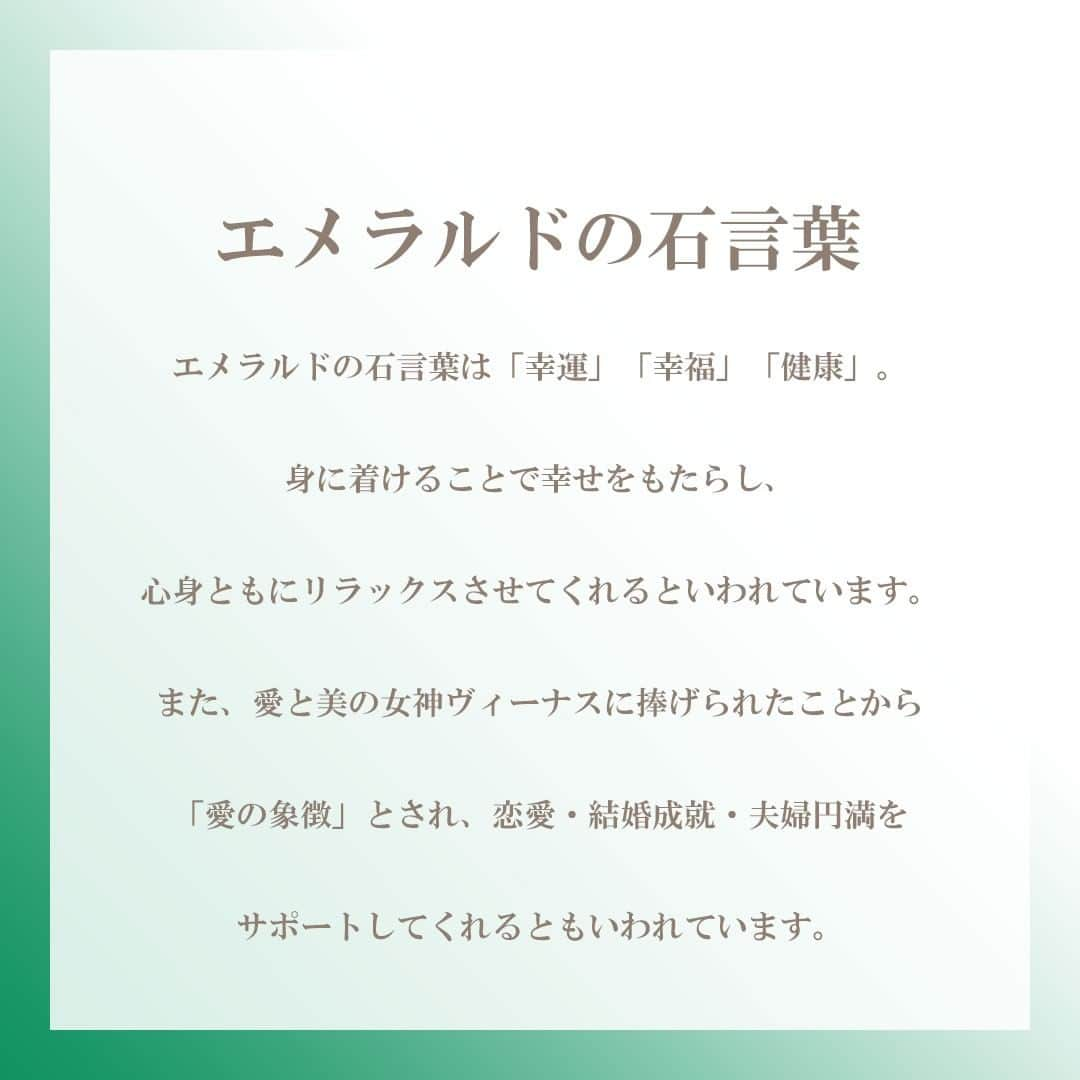 エメラルドの石言葉

エメラルドの石言葉は「幸運」「幸福」「健康」。

身に着けることで幸せをもたらし、

心身ともにリラックスさせてくれるといわれています。

また、愛と美の女神ヴィーナスに捧げられたことから

「愛の象徴」とされ、恋愛・結婚成就・夫婦円満を

サポートしてくれるともいわれています。